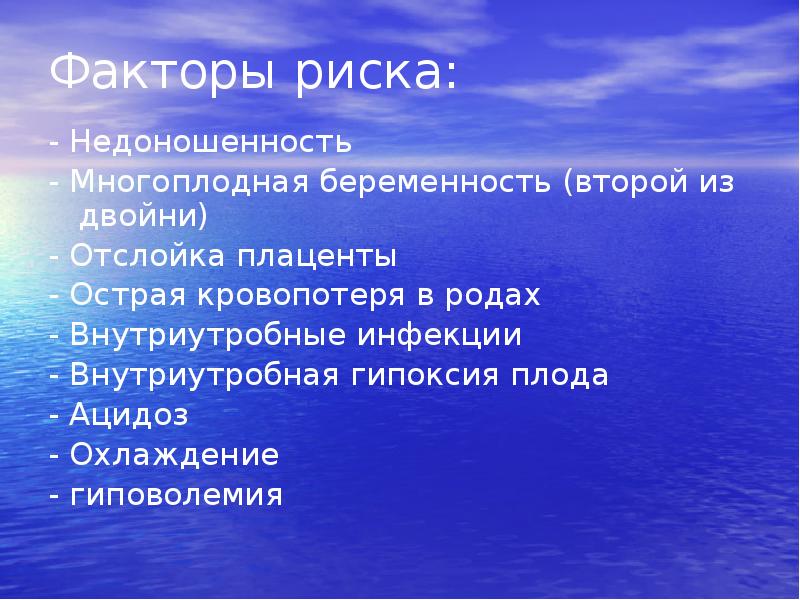 Факторы риска:

- Недоношенность
- Многоплодная беременность (второй из двойни)
- Отслойка плаценты
- Острая кровопотеря в родах
- Внутриутробные инфекции
- Внутриутробная гипоксия плода
- Ацидоз
- Охлаждение
- гиповолемия